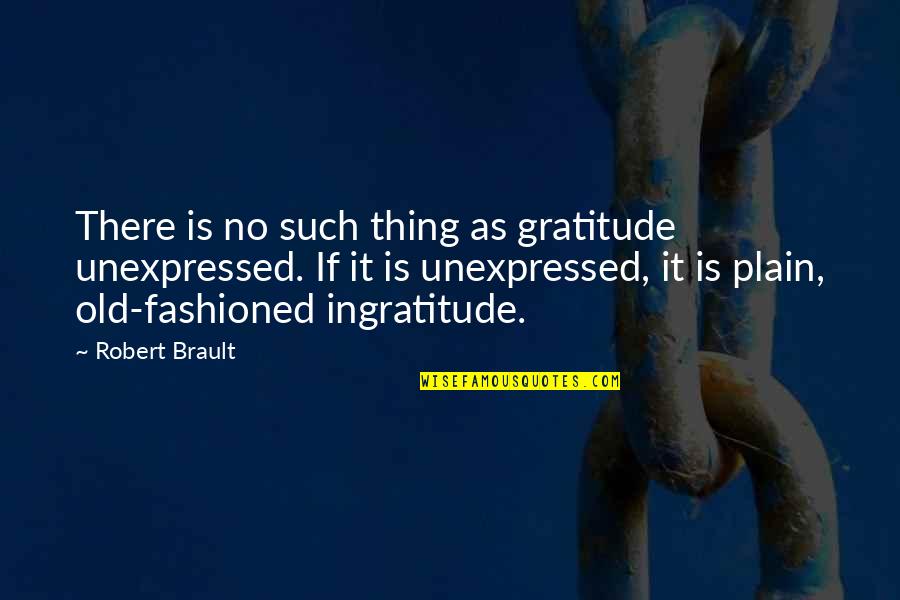 There is no such thing as gratitude unexpressed. If it is unexpressed, it is plain, old-fashioned ingratitude.

~ Robert Brault

WISEFAMOUSQUOTES.COM